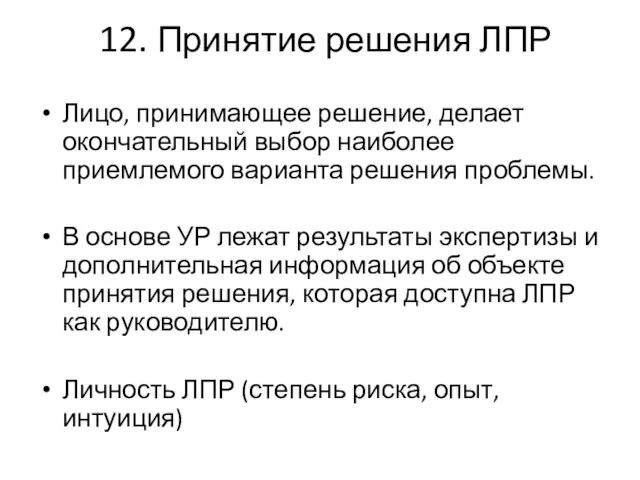 12. Принятие решения ЛПР

• Лицо, принимающее решение, делает окончательный выбор наиболее приемлемого варианта решения проблемы.

• В основе УР лежат результаты экспертизы и дополнительная информация об объекте принятия решения, которая доступна ЛПР как руководителю.

• Личность ЛПР (степень риска, опыт, интуиция)